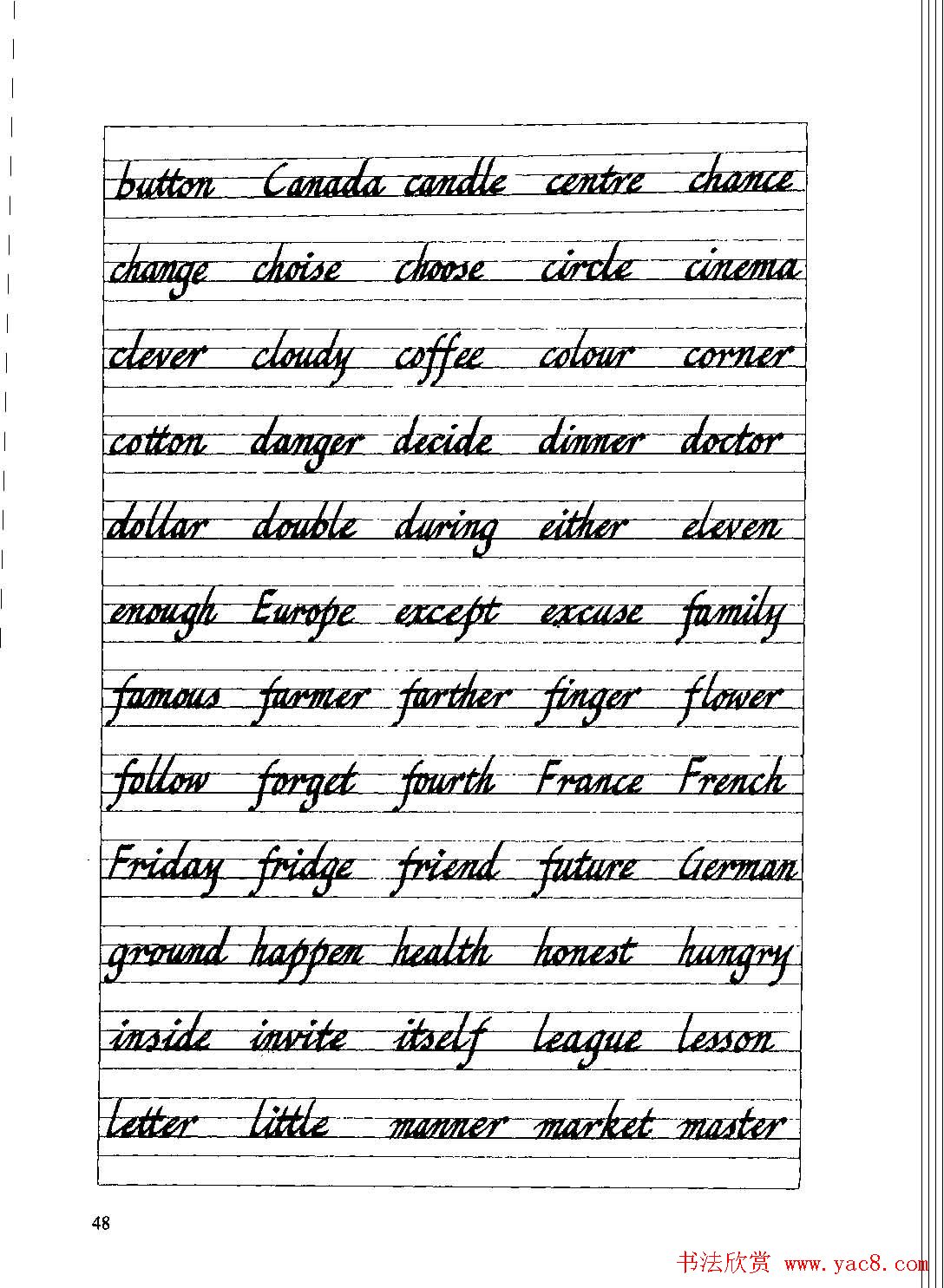 button Canada candle centre chance

change choise choose circle cinema

clever cloudy coffee colour corner

cotton danger decide dinner doctor

dollar double during either eleven

enough Europe except excuse family

famous farmer farther finger flower

follow forget fourth France French

Friday fridge friend future German

ground happen health honest hungry

inside invite itself league lesson

letter little manner market master

48

书法欣赏 www.yac8.com